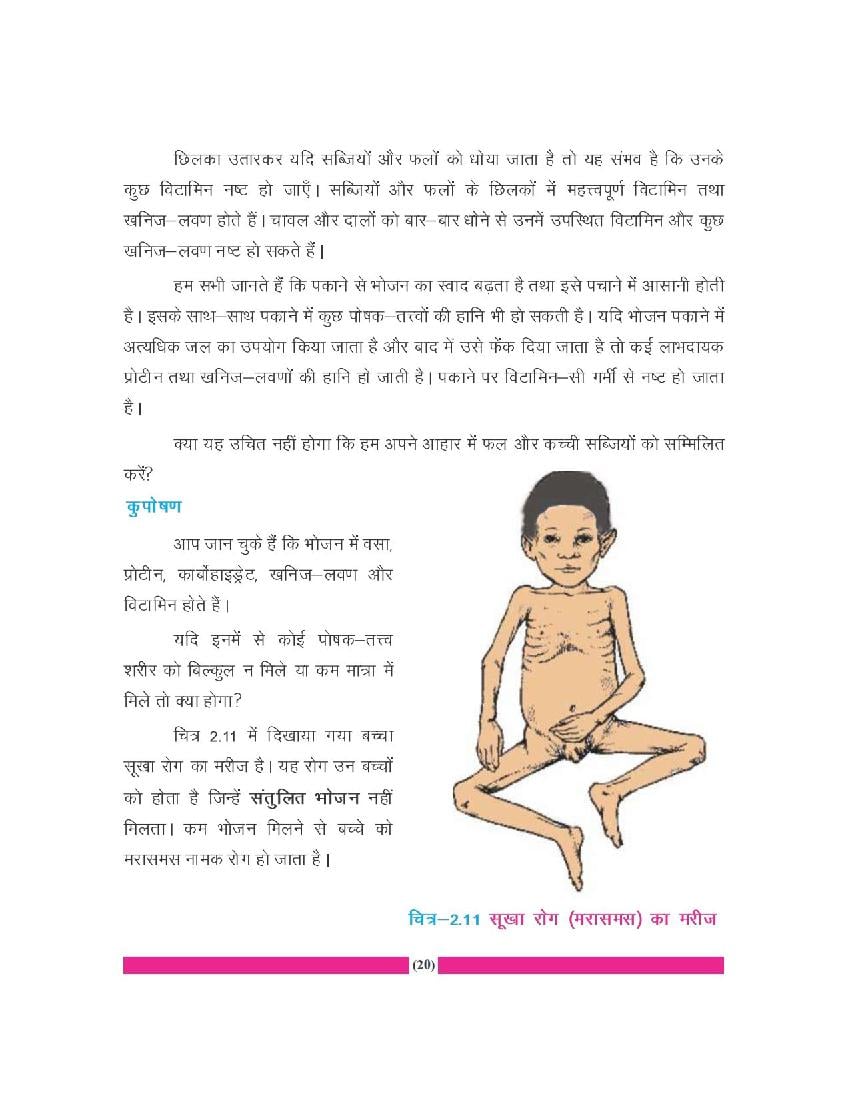 छिलका उतारकर यदि सब्जियों और फलों को धोया जाता है तो यह संभव है कि उनके कुछ विटामिन नष्ट हो जाएँ। सब्जियों और फलों के छिलकों में महत्त्वपूर्ण विटामिन तथा खनिज–लवण होते हैं। चावल और दालों को बार–बार धोने से उनमें उपस्थित विटामिन और कुछ खनिज–लवण नष्ट हो सकते हैं।

हम सभी जानते हैं कि पकाने से भोजन का स्वाद बढ़ता है तथा इसे पचाने में आसानी होती है। इसके साथ–साथ पकाने में कुछ पोषक–तत्त्वों की हानि भी हो सकती है। यदि भोजन पकाने में अत्यधिक जल का उपयोग किया जाता है और बाद में उसे फेंक दिया जाता है तो कई लाभदायक प्रोटीन तथा खनिज–लवणों की हानि हो जाती है। पकाने पर विटामिन–सी गर्मी से नष्ट हो जाता है।

क्या यह उचित नहीं होगा कि हम अपने आहार में फल और कच्ची सब्जियों को सम्मिलित करें?

कुपोषण

आप जान चुके हैं कि भोजन में वसा, प्रोटीन, कार्बोहाइड्रेट, खनिज–लवण और विटामिन होते हैं।

यदि इनमें से कोई पोषक–तत्त्व शरीर को बिल्कुल न मिले या कम मात्रा में मिले तो क्या होगा?

चित्र 2.11 में दिखाया गया बच्चा सूखा रोग का मरीज है। यह रोग उन बच्चों को होता है जिन्हें संतुलित भोजन नहीं मिलता। कम भोजन मिलने से बच्चे को मरासमस नामक रोग हो जाता है।

चित्र–2.11 सूखा रोग (मरासमस) का मरीज

(20)